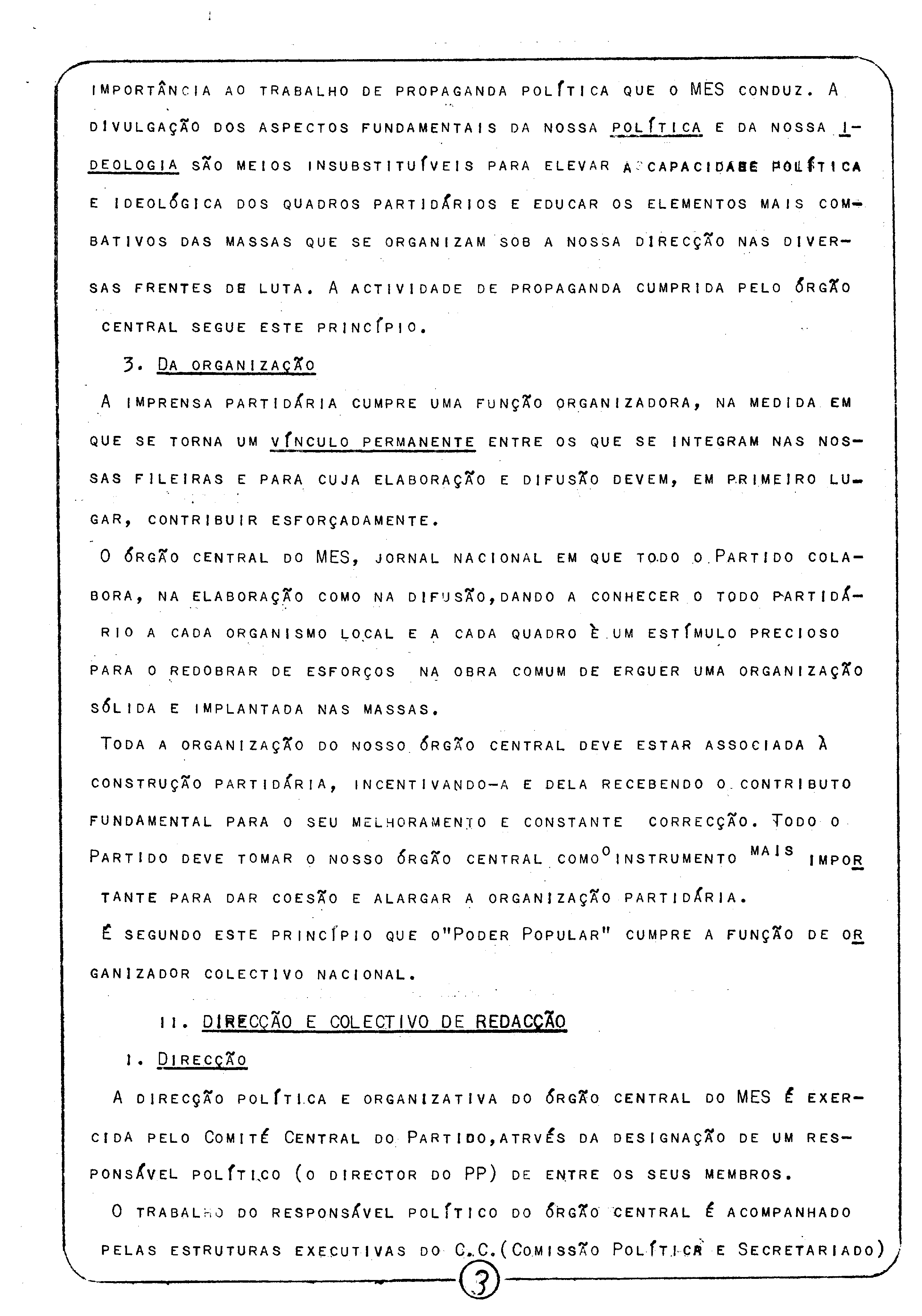 IMPORTÂNCIA AO TRABALHO DE PROPAGANDA POLÍTICA QUE O MES CONDUZ. A DIVULGAÇÃO DOS ASPECTOS FUNDAMENTAIS DA NOSSA POLÍTICA E DA NOSSA IDEOLOGIA SÃO MEIOS INSUBSTITUÍVEIS PARA ELEVAR A CAPACIDADE POLÍTICA E IDEOLÓGICA DOS QUADROS PARTIDÁRIOS E EDUCAR OS ELEMENTOS MAIS COMBATIVOS DAS MASSAS QUE SE ORGANIZAM SOB A NOSSA DIRECÇÃO NAS DIVERSAS FRENTES DE LUTA. A ACTIVIDADE DE PROPAGANDA CUMPRIDA PELO ÓRGÃO CENTRAL SEGUE ESTE PRINCÍPIO.

3. DA ORGANIZAÇÃO

A IMPRENSA PARTIDÁRIA CUMPRE UMA FUNÇÃO ORGANIZADORA, NA MEDIDA EM QUE SE TORNA UM VÍNCULO PERMANENTE ENTRE OS QUE SE INTEGRAM NAS NOSSAS FILEIRAS E PARA CUJA ELABORAÇÃO E DIFUSÃO DEVEM, EM PRIMEIRO LUGAR, CONTRIBUIR ESFORÇADAMENTE.

O ÓRGÃO CENTRAL DO MES, JORNAL NACIONAL EM QUE TODO O PARTIDO COLABORA, NA ELABORAÇÃO COMO NA DIFUSÃO,DANDO A CONHECER O TODO PARTIDÁRIO A CADA ORGANISMO LOCAL E A CADA QUADRO È UM ESTÍMULO PRECIOSO PARA O REDOBRAR DE ESFORÇOS NA OBRA COMUM DE ERGUER UMA ORGANIZAÇÃO SÓLIDA E IMPLANTADA NAS MASSAS.

TODA A ORGANIZAÇÃO DO NOSSO ÓRGÃO CENTRAL DEVE ESTAR ASSOCIADA À CONSTRUÇÃO PARTIDÁRIA, INCENTIVANDO-A E DELA RECEBENDO O CONTRIBUTO FUNDAMENTAL PARA O SEU MELHORAMENTO E CONSTANTE CORRECÇÃO. TODO O PARTIDO DEVE TOMAR O NOSSO ÓRGÃO CENTRAL COMO O INSTRUMENTO MAIS IMPORTANTE PARA DAR COESÃO E ALARGAR A ORGANIZAÇÃO PARTIDÁRIA.

É SEGUNDO ESTE PRINCÍPIO QUE O"PODER POPULAR" CUMPRE A FUNÇÃO DE ORGANIZADOR COLECTIVO NACIONAL.

II. DIRECÇÃO E COLECTIVO DE REDACÇÃO

1. DIRECÇÃO

A DIRECÇÃO POLÍTICA E ORGANIZATIVA DO ÓRGÃO CENTRAL DO MES É EXERCIDA PELO COMITÉ CENTRAL DO PARTIDO,ATRVÉS DA DESIGNAÇÃO DE UM RESPONSÁVEL POLÍTICO (O DIRECTOR DO PP) DE ENTRE OS SEUS MEMBROS.

O TRABALHO DO RESPONSÁVEL POLÍTICO DO ÓRGÃO CENTRAL É ACOMPANHADO PELAS ESTRUTURAS EXECUTIVAS DO C.C.(COMISSÃO POLÍTICA E SECRETARIADO)

3